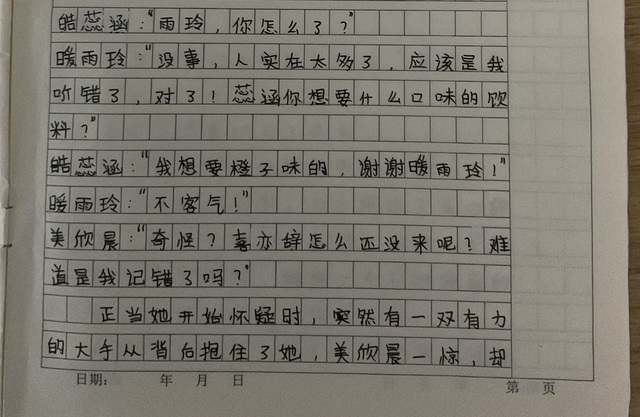 皓蕊涵：“雨玲，你怎么了？”

暖雨玲：“没事，人实在太多了，应该是我听错了，对了！蕊涵你想要什么口味的饮料？”

皓蕊涵：“我想要橙子味的，谢谢暖雨玲！”

暖雨玲：“不客气！”

美欣晨：“奇怪？喜亦辞怎么还没来呢？难道是我记错了吗？”

正当她开始怀疑时，突然有一双有力的大手从背后抱住了她，美欣晨一惊，却

日期： 年 月 日 第 页